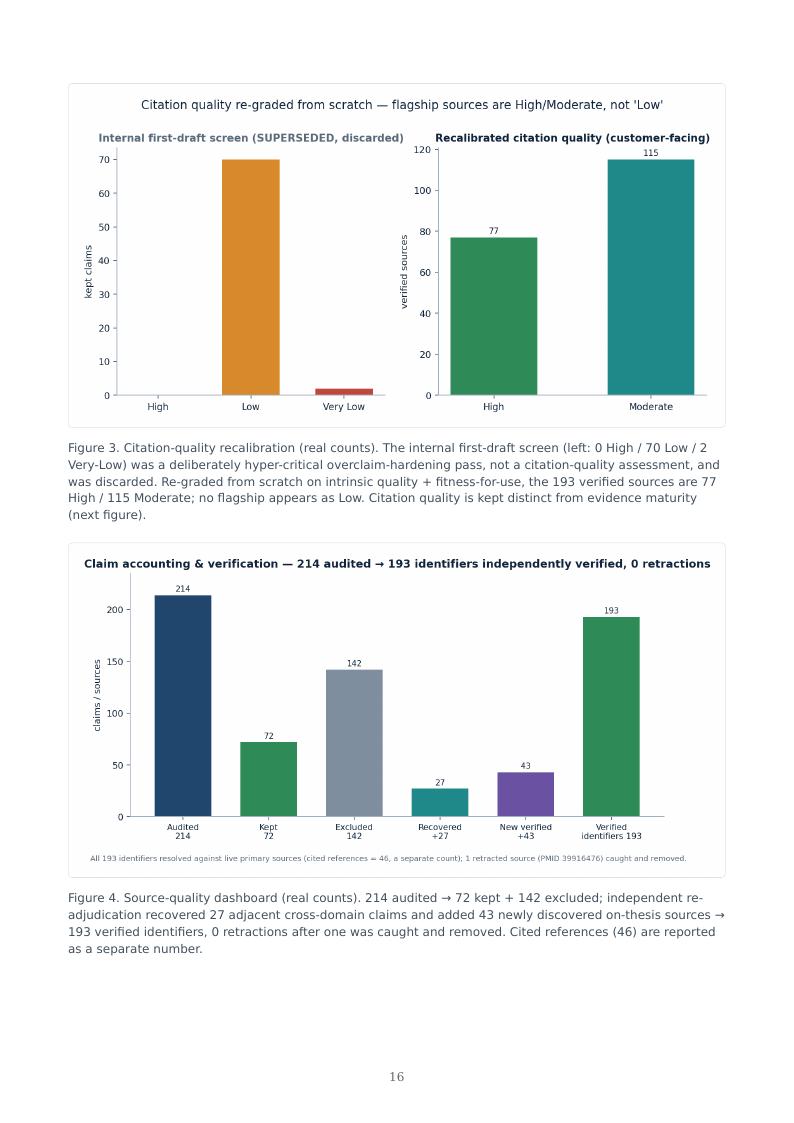 Citation quality re-graded from scratch — flagship sources are High/Moderate, not 'Low'

Internal first-draft screen (SUPERSEDED, discarded)

kept claims

70
60
50
40
30
20
10
0

High
Low
Very Low

Recalibrated citation quality (customer-facing)

verified sources

120
100
80
60
40
20
0

77
115

High
Moderate

Figure 3. Citation-quality recalibration (real counts). The internal first-draft screen (left: 0 High / 70 Low / 2 Very-Low) was a deliberately hyper-critical overclaim-hardening pass, not a citation-quality assessment, and was discarded. Re-graded from scratch on intrinsic quality + fitness-for-use, the 193 verified sources are 77 High / 115 Moderate; no flagship appears as Low. Citation quality is kept distinct from evidence maturity (next figure).

Claim accounting & verification — 214 audited → 193 identifiers independently verified, 0 retractions

claims / sources

200
150
100
50
0

214
72
142
27
43
193

Audited 214
Kept 72
Excluded 142
Recovered +27
New verified +43
Verified identifiers 193

All 193 identifiers resolved against live primary sources (cited references = 46, a separate count); 1 retracted source (PMID 39916476) caught and removed.

Figure 4. Source-quality dashboard (real counts). 214 audited → 72 kept + 142 excluded; independent re-adjudication recovered 27 adjacent cross-domain claims and added 43 newly discovered on-thesis sources → 193 verified identifiers, 0 retractions after one was caught and removed. Cited references (46) are reported as a separate number.

16